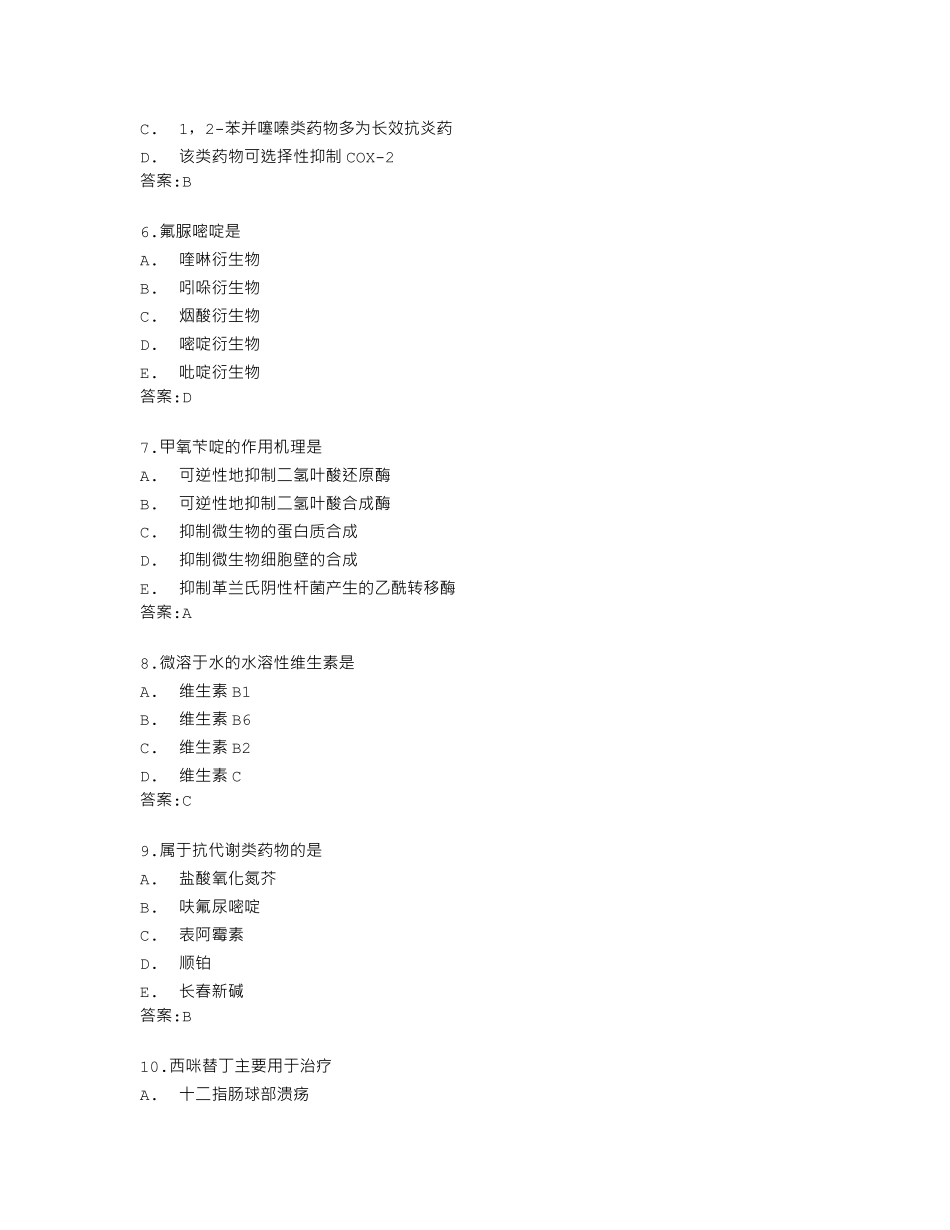 C． 1，2-苯并噻嗪类药物多为长效抗炎药
D． 该类药物可选择性抑制 COX-2
答案:B

6.氟脲嘧啶是
A． 喹啉衍生物
B． 吲哚衍生物
C． 烟酸衍生物
D． 嘧啶衍生物
E． 吡啶衍生物
答案:D

7.甲氧苄啶的作用机理是
A． 可逆性地抑制二氢叶酸还原酶
B． 可逆性地抑制二氢叶酸合成酶
C． 抑制微生物的蛋白质合成
D． 抑制微生物细胞壁的合成
E． 抑制革兰氏阴性杆菌产生的乙酰转移酶
答案:A

8.微溶于水的水溶性维生素是
A． 维生素 B1
B． 维生素 B6
C． 维生素 B2
D． 维生素 C
答案:C

9.属于抗代谢类药物的是
A． 盐酸氧化氮芥
B． 呋氟尿嘧啶
C． 表阿霉素
D． 顺铂
E． 长春新碱
答案:B

10.西咪替丁主要用于治疗
A． 十二指肠球部溃疡